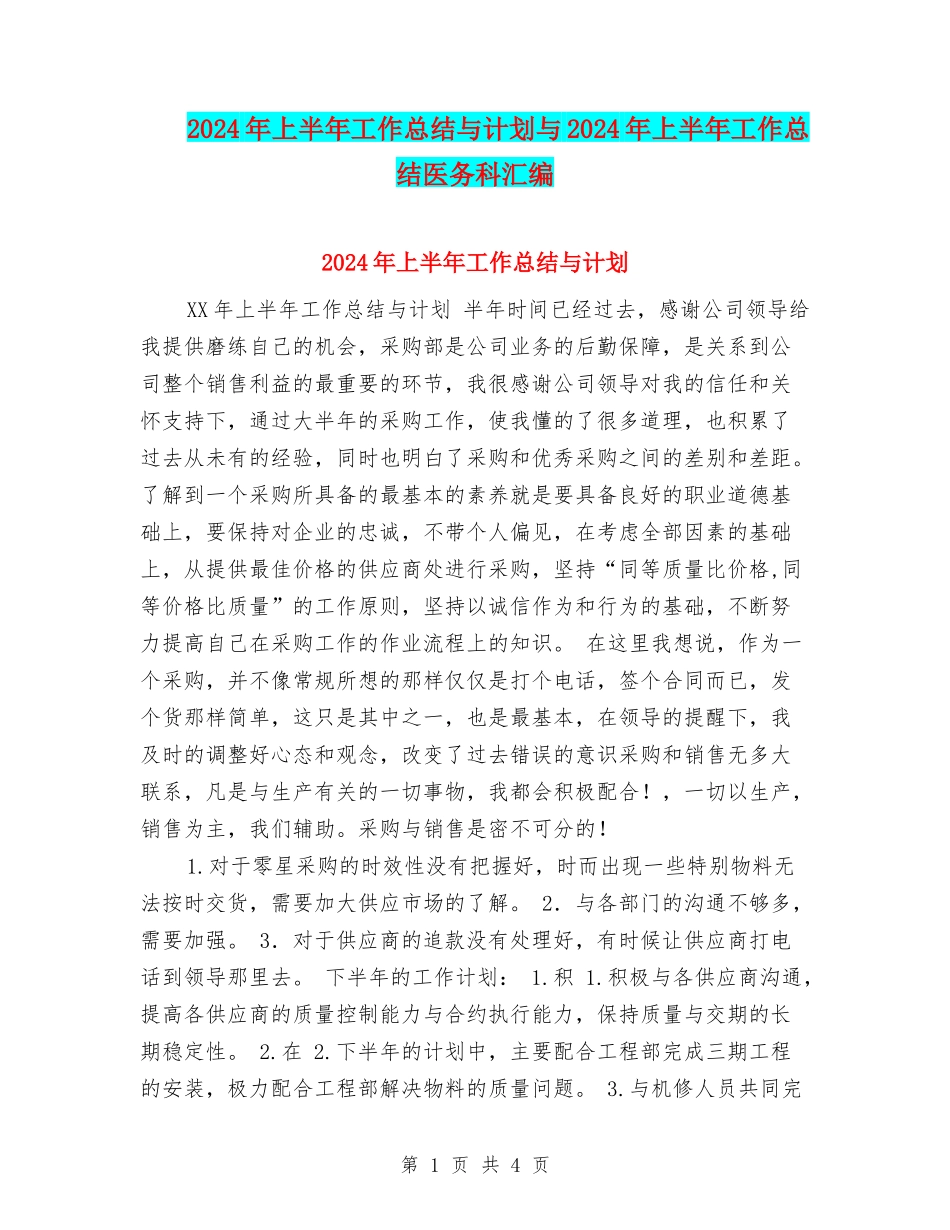 2024年上半年工作总结与计划与2024年上半年工作总结医务科汇编

2024年上半年工作总结与计划

XX年上半年工作总结与计划 半年时间已经过去，感谢公司领导给我提供磨练自己的机会，采购部是公司业务的后勤保障，是关系到公司整个销售利益的最重要的环节，我很感谢公司领导对我的信任和关怀支持下，通过大半年的采购工作，使我懂的了很多道理，也积累了过去从未有的经验，同时也明白了采购和优秀采购之间的差别和差距。了解到一个采购所具备的最基本的素养就是要具备良好的职业道德基础上，要保持对企业的忠诚，不带个人偏见，在考虑全部因素的基础上，从提供最佳价格的供应商处进行采购，坚持“同等质量比价格,同等价格比质量”的工作原则，坚持以诚信作为和行为的基础，不断努力提高自己在采购工作的作业流程上的知识。 在这里我想说，作为一个采购，并不像常规所想的那样仅仅是打个电话，签个合同而已，发个货那样简单，这只是其中之一，也是最基本，在领导的提醒下，我及时的调整好心态和观念，改变了过去错误的意识采购和销售无多大联系，凡是与生产有关的一切事物，我都会积极配合！，一切以生产，销售为主，我们辅助。采购与销售是密不可分的！

1.对于零星采购的时效性没有把握好，时而出现一些特别物料无法按时交货，需要加大供应市场的了解。 2.与各部门的沟通不够多，需要加强。 3.对于供应商的追款没有处理好，有时候让供应商打电话到领导那里去。 下半年的工作计划： 1.积 1.积极与各供应商沟通，提高各供应商的质量控制能力与合约执行能力，保持质量与交期的长期稳定性。 2.在 2.下半年的计划中，主要配合工程部完成三期工程的安装，极力配合工程部解决物料的质量问题。 3.与机修人员共同完

第 1 页 共 4 页